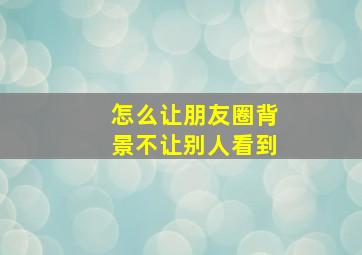 怎么让朋友圈背景不让别人看到